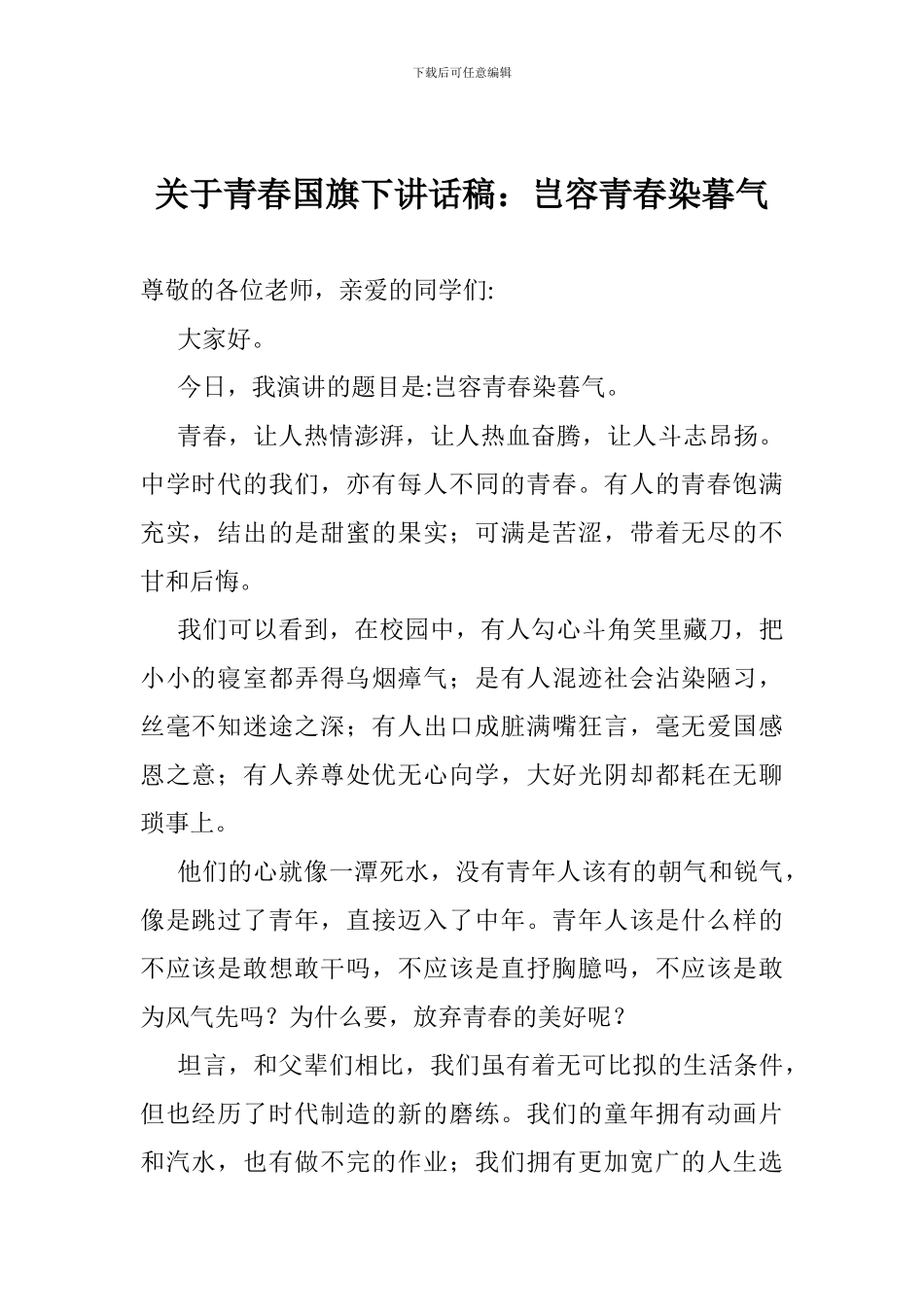 下载后可任意编辑

关于青春国旗下讲话稿：岂容青春染暮气

尊敬的各位老师，亲爱的同学们:

大家好。

今日，我演讲的题目是:岂容青春染暮气。

青春，让人热情澎湃，让人热血奋腾，让人斗志昂扬。中学时代的我们，亦有每人不同的青春。有人的青春饱满充实，结出的是甜蜜的果实；可满是苦涩，带着无尽的不甘和后悔。

我们可以看到，在校园中，有人勾心斗角笑里藏刀，把小小的寝室都弄得乌烟瘴气；是有人混迹社会沾染陋习，丝毫不知迷途之深；有人出口成脏满嘴狂言，毫无爱国感恩之意；有人养尊处优无心向学，大好光阴却都耗在无聊琐事上。

他们的心就像一潭死水，没有青年人该有的朝气和锐气，像是跳过了青年，直接迈入了中年。青年人该是什么样的不应该是敢想敢干吗，不应该是直抒胸臆吗，不应该是敢为风气先吗？为什么要，放弃青春的美好呢？

坦言，和父辈们相比，我们虽有着无可比拟的生活条件，但也经历了时代制造的新的磨练。我们的童年拥有动画片和汽水，也有做不完的作业；我们拥有更加宽广的人生选